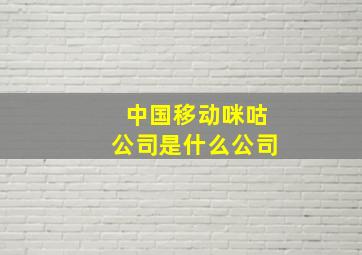 中国移动咪咕
公司是什么公司